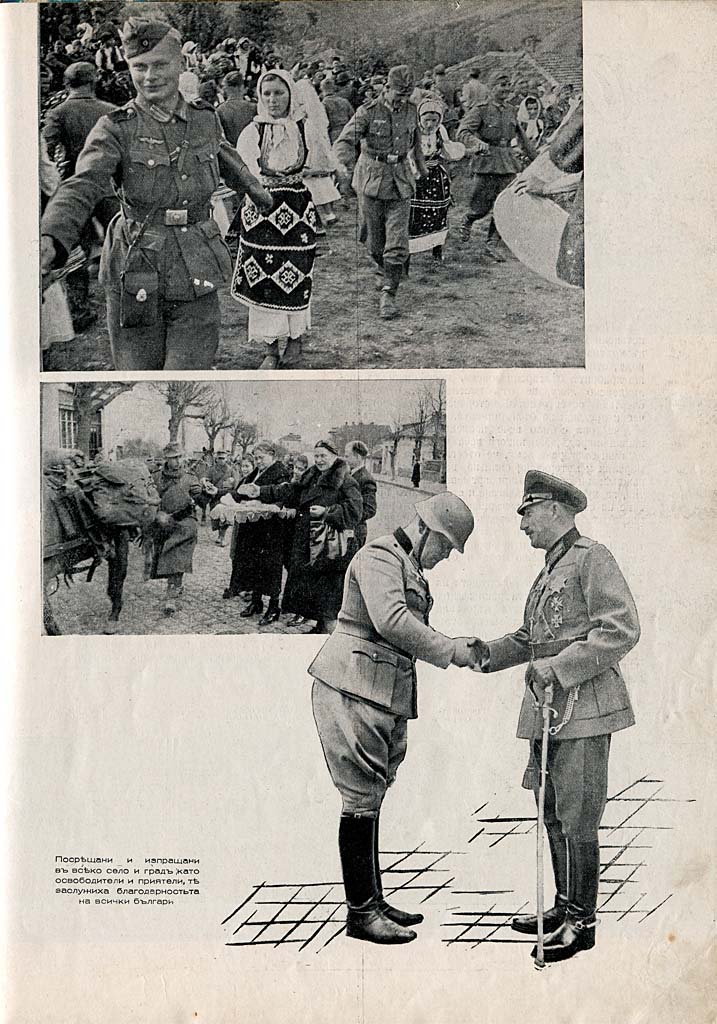 Посрѣщани и изпращани въ всѣко село и градъ като освободители и приятели, тѣ заслужиха благодарностьта на всички българи